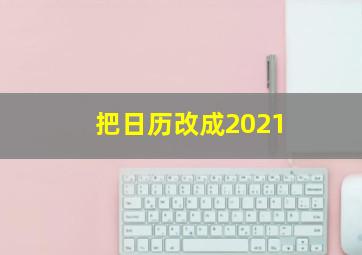 把日历改成2021